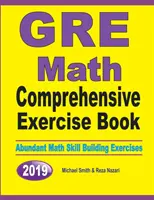 GRE
Math
Comprehensive Exercise Book

Abundant Math Skill Building Exercises

2019

Michael Smith & Reza Nazari